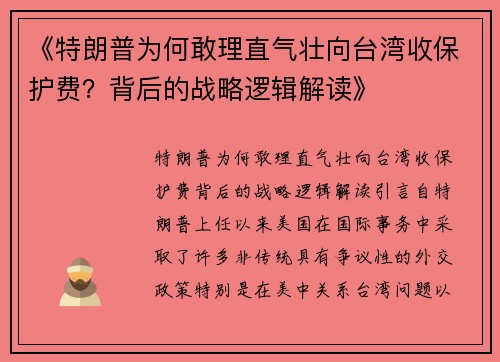 《特朗普为何敢理直气壮向台湾收保护费？背后的战略逻辑解读》

特朗普为何敢理直气壮向台湾收保护费背后的战略逻辑解读引言自特朗普上任以来美国在国际事务中采取了许多非传统具有争议性的外交政策特别是在美中关系台湾问题以